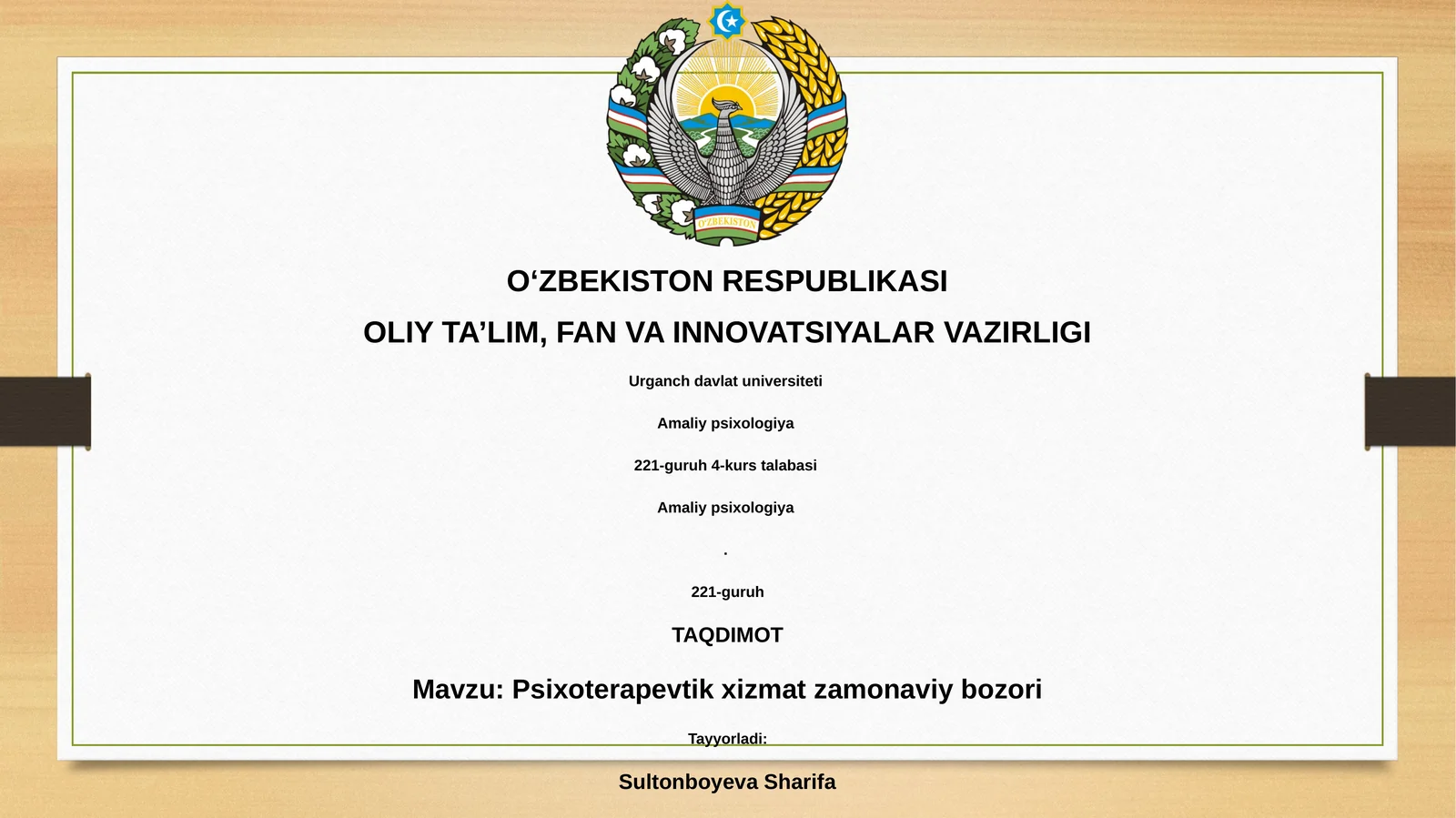 O'ZBEKISTON

O‘ZBEKISTON RESPUBLIKASI

OLIY TA’LIM, FAN VA INNOVATSIYALAR VAZIRLIGI

Urganch davlat universiteti

Amaliy psixologiya

221-guruh 4-kurs talabasi

Amaliy psixologiya

.

221-guruh

TAQDIMOT

Mavzu: Psixoterapevtik xizmat zamonaviy bozori

Tayyorladi:

Sultonboyeva Sharifa